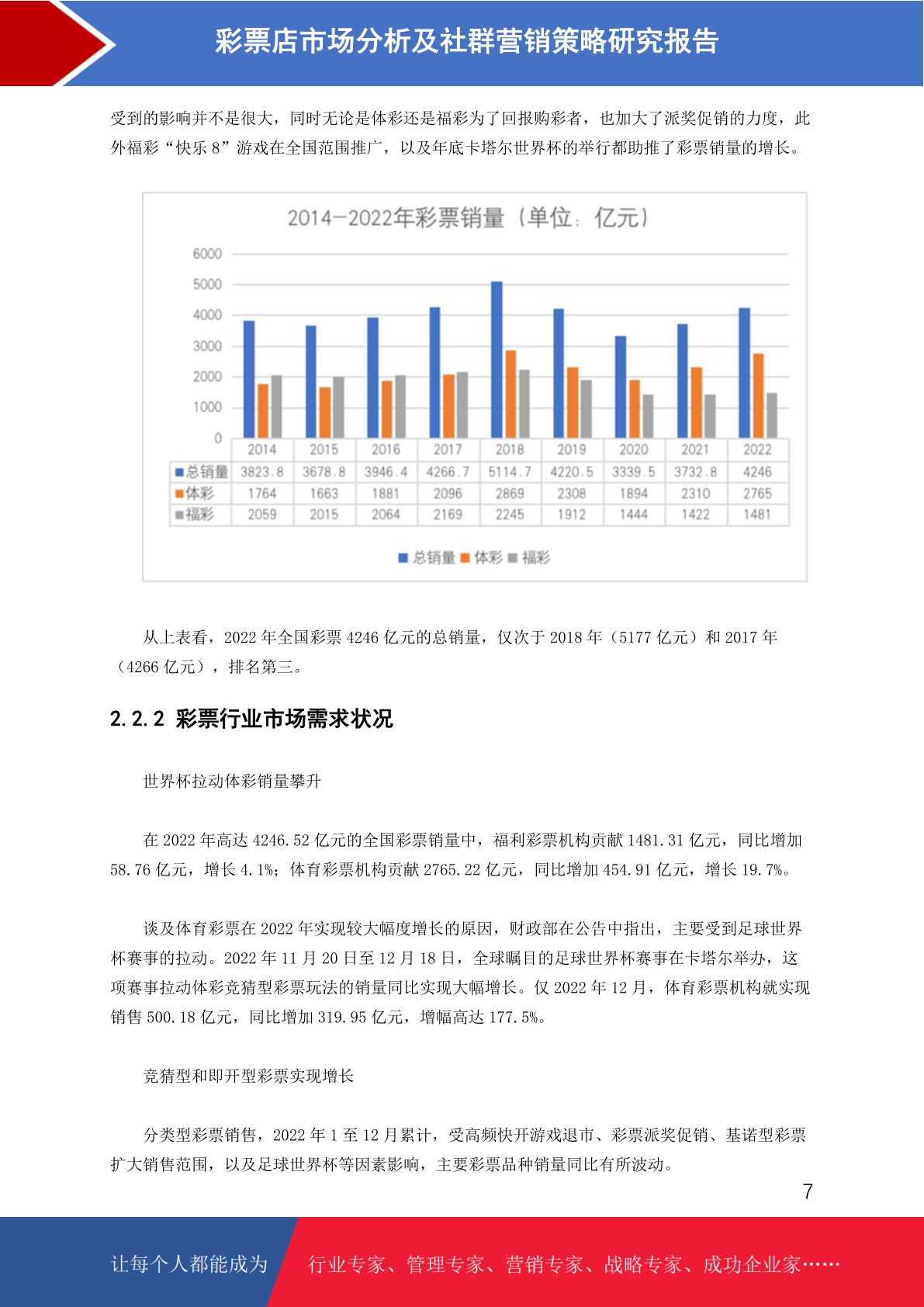 彩票店市场分析及社群营销策略研究报告

受到的影响并不是很大，同时无论是体彩还是福彩为了回报购彩者，也加大了派奖促销的力度，此外福彩“快乐 8”游戏在全国范围推广，以及年底卡塔尔世界杯的举行都助推了彩票销量的增长。

2014—2022年彩票销量（单位：亿元）

6000
5000
4000
3000
2000
1000
0

| | 2014 | 2015 | 2016 | 2017 | 2018 | 2019 | 2020 | 2021 | 2022 |
|---|---|---|---|---|---|---|---|---|---|
| 总销量 | 3823.8 | 3678.8 | 3946.4 | 4266.7 | 5114.7 | 4220.5 | 3339.5 | 3732.8 | 4246 |
| 体彩 | 1764 | 1663 | 1881 | 2096 | 2869 | 2308 | 1894 | 2310 | 2765 |
| 福彩 | 2059 | 2015 | 2064 | 2169 | 2245 | 1912 | 1444 | 1422 | 1481 |

总销量 体彩 福彩

从上表看，2022 年全国彩票 4246 亿元的总销量，仅次于 2018 年（5177 亿元）和 2017 年（4266 亿元），排名第三。

2.2.2 彩票行业市场需求状况

世界杯拉动体彩销量攀升

在 2022 年高达 4246.52 亿元的全国彩票销量中，福利彩票机构贡献 1481.31 亿元，同比增加 58.76 亿元，增长 4.1%；体育彩票机构贡献 2765.22 亿元，同比增加 454.91 亿元，增长 19.7%。

谈及体育彩票在 2022 年实现较大幅度增长的原因，财政部在公告中指出，主要受到足球世界杯赛事的拉动。2022 年 11 月 20 日至 12 月 18 日，全球瞩目的足球世界杯赛事在卡塔尔举办，这项赛事拉动体彩竞猜型彩票玩法的销量同比实现大幅增长。仅 2022 年 12 月，体育彩票机构就实现销售 500.18 亿元，同比增加 319.95 亿元，增幅高达 177.5%。

竞猜型和即开型彩票实现增长

分类型彩票销售，2022 年 1 至 12 月累计，受高频快开游戏退市、彩票派奖促销、基诺型彩票扩大销售范围，以及足球世界杯等因素影响，主要彩票品种销量同比有所波动。

7

让每个人都能成为 行业专家、管理专家、营销专家、战略专家、成功企业家……